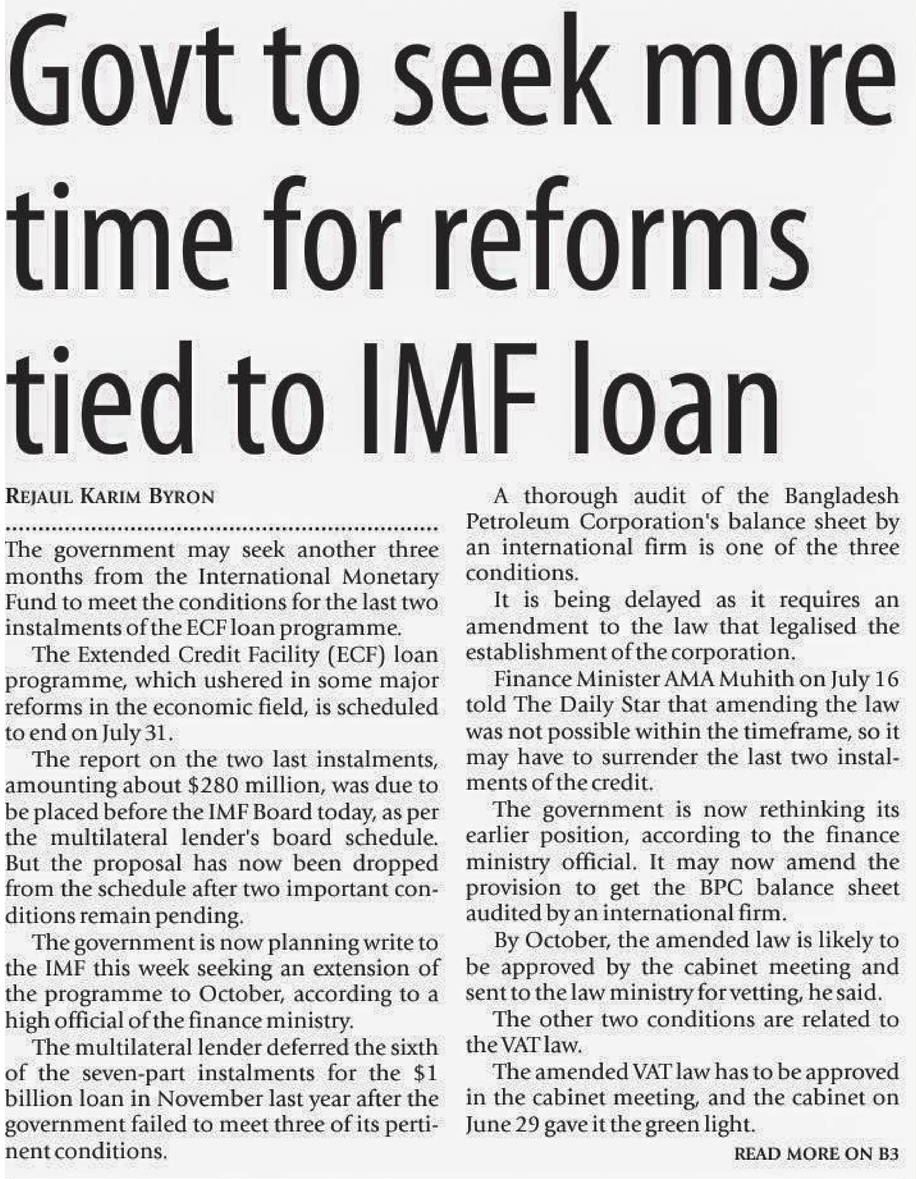 Govt to seek more time for reforms tied to IMF loan

REJAUL KARIM BYRON

The government may seek another three months from the International Monetary Fund to meet the conditions for the last two instalments of the ECF loan programme.

The Extended Credit Facility (ECF) loan programme, which ushered in some major reforms in the economic field, is scheduled to end on July 31.

The report on the two last instalments, amounting about \$280 million, was due to be placed before the IMF Board today, as per the multilateral lender's board schedule. But the proposal has now been dropped from the schedule after two important conditions remain pending.

The government is now planning write to the IMF this week seeking an extension of the programme to October, according to a high official of the finance ministry.

The multilateral lender deferred the sixth of the seven-part instalments for the \$1 billion loan in November last year after the government failed to meet three of its pertinent conditions.

A thorough audit of the Bangladesh Petroleum Corporation's balance sheet by an international firm is one of the three conditions.

It is being delayed as it requires an amendment to the law that legalised the establishment of the corporation.

Finance Minister AMA Muhith on July 16 told The Daily Star that amending the law was not possible within the timeframe, so it may have to surrender the last two instalments of the credit.

The government is now rethinking its earlier position, according to the finance ministry official. It may now amend the provision to get the BPC balance sheet audited by an international firm.

By October, the amended law is likely to be approved by the cabinet meeting and sent to the law ministry for vetting, he said.

The other two conditions are related to the VAT law.

The amended VAT law has to be approved in the cabinet meeting, and the cabinet on June 29 gave it the green light.

READ MORE ON B3